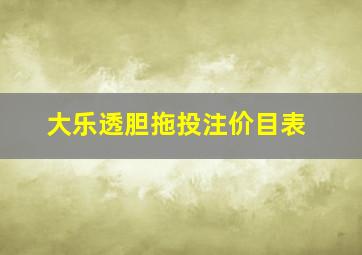 大乐透胆拖投注价目表